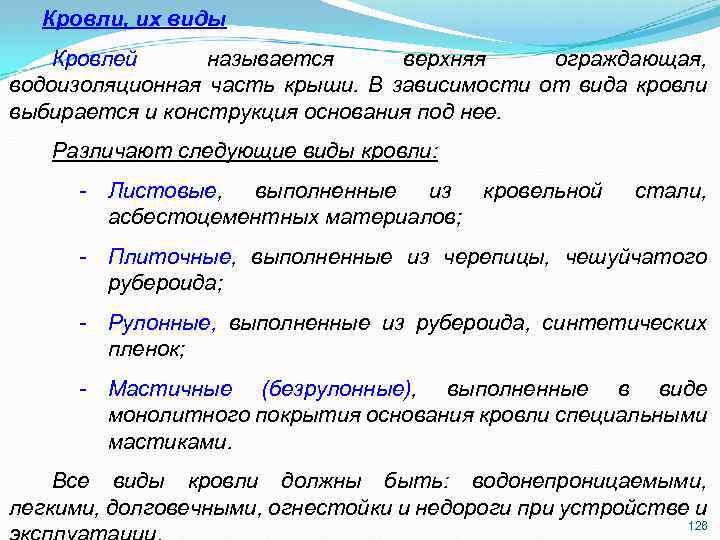 Кровли, их виды

Кровлей называется верхняя ограждающая, водоизоляционная часть крыши. В зависимости от вида кровли выбирается и конструкция основания под нее.

Различают следующие виды кровли:

- Листовые, выполненные из кровельной стали, асбестоцементных материалов;

- Плиточные, выполненные из черепицы, чешуйчатого рубероида;

- Рулонные, выполненные из рубероида, синтетических пленок;

- Мастичные (безрулонные), выполненные в виде монолитного покрытия основания кровли специальными мастиками.

Все виды кровли должны быть: водонепроницаемыми, легкими, долговечными, огнестойки и недороги при устройстве и эксплуатации.

128